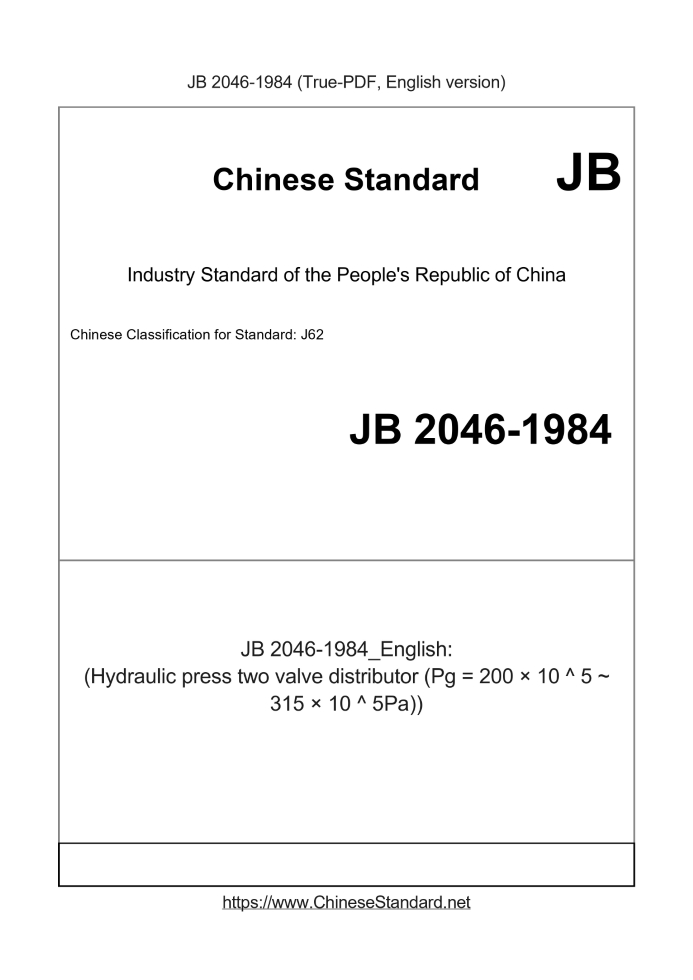 JB 2046-1984 (True-PDF, English version)

Chinese Standard JB

Industry Standard of the People's Republic of China

Chinese Classification for Standard: J62

JB 2046-1984

JB 2046-1984_English:
(Hydraulic press two valve distributor (Pg = 200 × 10 ^ 5 ~ 315 × 10 ^ 5Pa))

https://www.ChineseStandard.net